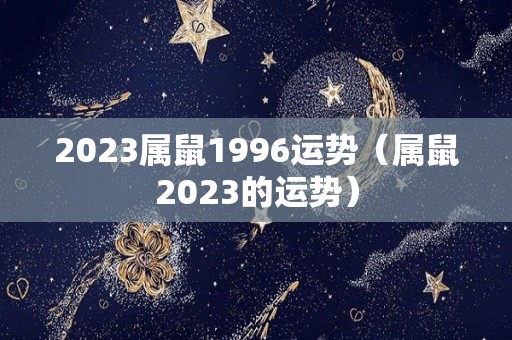 2023属鼠1996运势（属鼠2023的运势）